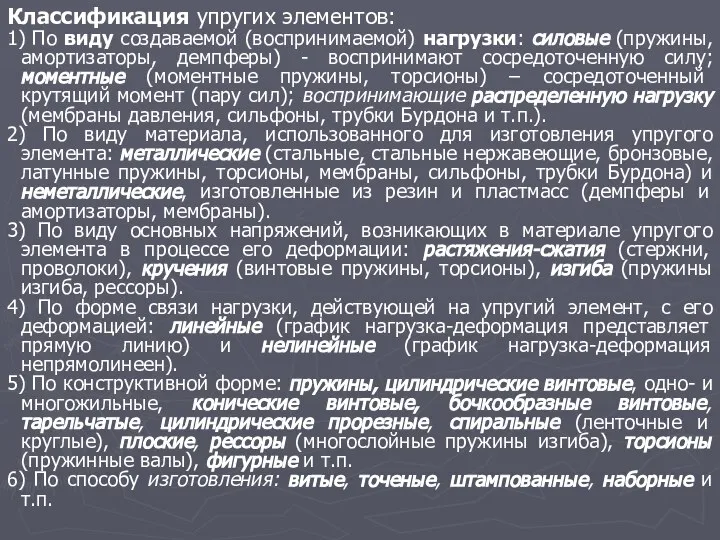 Классификация упругих элементов:

1) По виду создаваемой (воспринимаемой) нагрузки: силовые (пружины, амортизаторы, демпферы) - воспринимают сосредоточенную силу; моментные (моментные пружины, торсионы) – сосредоточенный крутящий момент (пару сил); воспринимающие распределенную нагрузку (мембраны давления, сильфоны, трубки Бурдона и т.п.).

2) По виду материала, использованного для изготовления упругого элемента: металлические (стальные, стальные нержавеющие, бронзовые, латунные пружины, торсионы, мембраны, сильфоны, трубки Бурдона) и неметаллические, изготовленные из резин и пластмасс (демпферы и амортизаторы, мембраны).

3) По виду основных напряжений, возникающих в материале упругого элемента в процессе его деформации: растяжения-сжатия (стержни, проволоки), кручения (винтовые пружины, торсионы), изгиба (пружины изгиба, рессоры).

4) По форме связи нагрузки, действующей на упругий элемент, с его деформацией: линейные (график нагрузка-деформация представляет прямую линию) и нелинейные (график нагрузка-деформация непрямолинеен).

5) По конструктивной форме: пружины, цилиндрические винтовые, одно- и многожильные, конические винтовые, бочкообразные винтовые, тарельчатые, цилиндрические прорезные, спиральные (ленточные и круглые), плоские, рессоры (многослойные пружины изгиба), торсионы (пружинные валы), фигурные и т.п.

6) По способу изготовления: витые, точеные, штампованные, наборные и т.п.